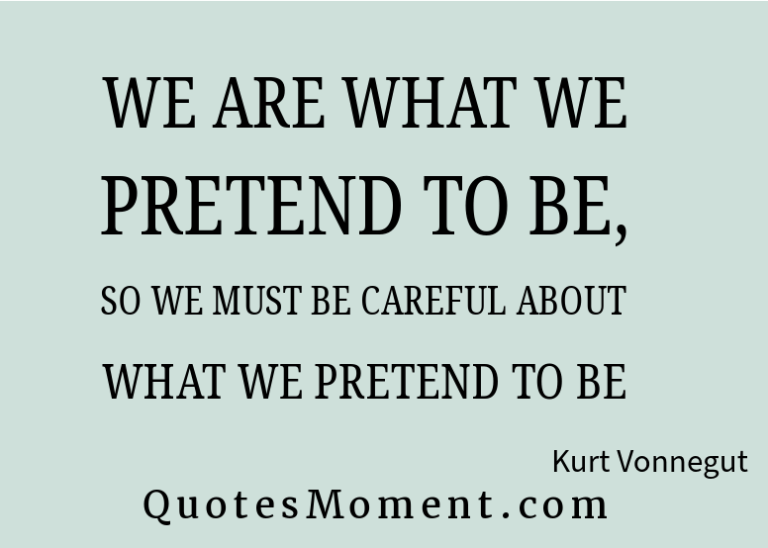 WE ARE WHAT WE PRETEND TO BE,
SO WE MUST BE CAREFUL ABOUT WHAT WE PRETEND TO BE

Kurt Vonnegut

QuotesMoment.com